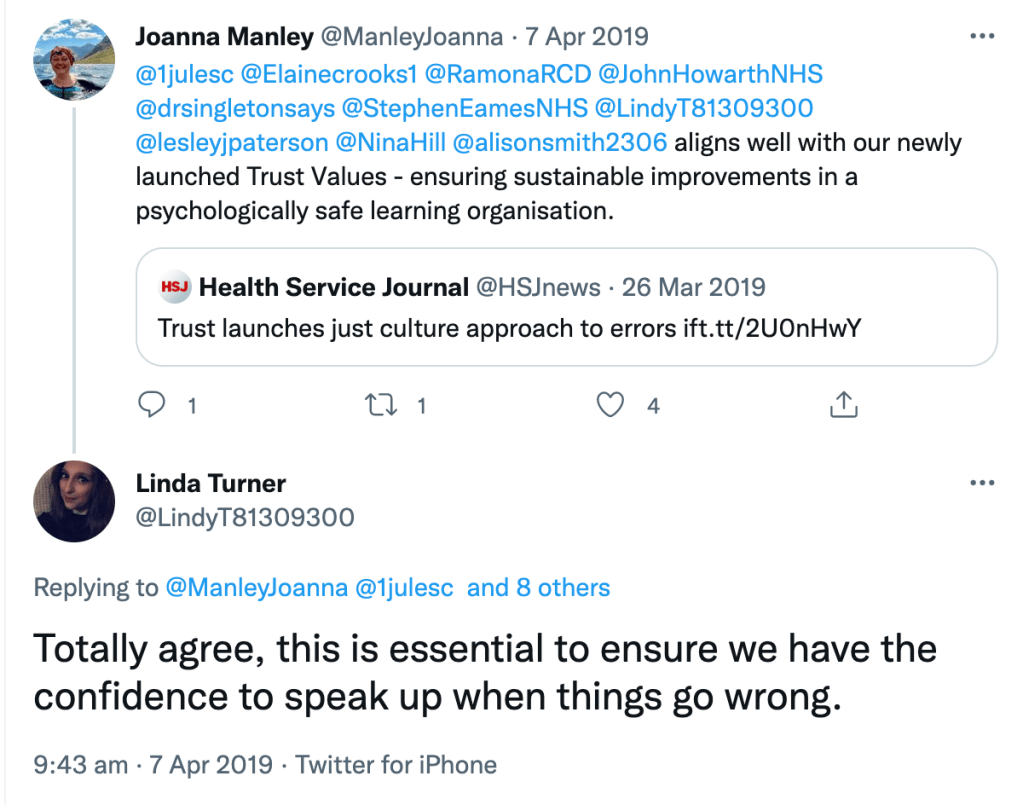 Joanna Manley @ManleyJoanna · 7 Apr 2019

...

@1julesc @Elainecrooks1 @RamonaRCD @JohnHowarthNHS @drsingletonsays @StephenEamesNHS @LindyT81309300 @lesleyjpaterson @NinaHill @alisonsmith2306 aligns well with our newly launched Trust Values - ensuring sustainable improvements in a psychologically safe learning organisation.

HSJ Health Service Journal @HSJnews · 26 Mar 2019
Trust launches just culture approach to errors ift.tt/2U0nHwY

1 1 4

Linda Turner
@LindyT81309300

...

Replying to @ManleyJoanna @1julesc and 8 others

Totally agree, this is essential to ensure we have the confidence to speak up when things go wrong.

9:43 am · 7 Apr 2019 · Twitter for iPhone